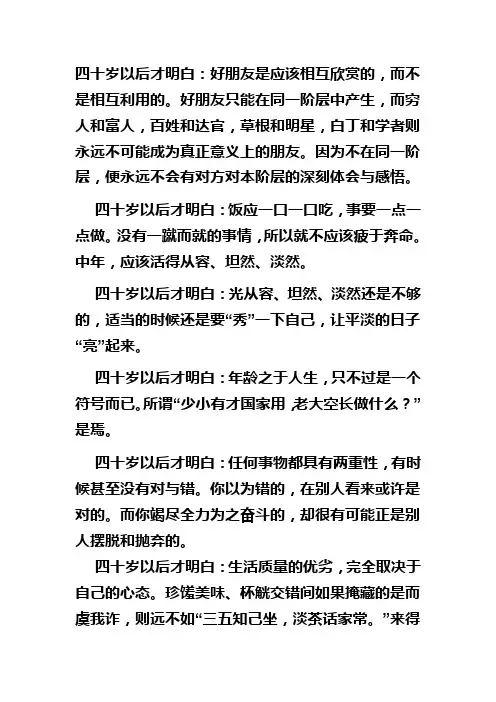 四十岁以后才明白：好朋友是应该相互欣赏的，而不是相互利用的。好朋友只能在同一阶层中产生，而穷人和富人，百姓和达官，草根和明星，白丁和学者则永远不可能成为真正意义上的朋友。因为不在同一阶层，便永远不会有对方对本阶层的深刻体会与感悟。

四十岁以后才明白：饭应一口一口吃，事要一点一点做。没有一蹴而就的事情，所以就不应该疲于奔命。中年，应该活得从容、坦然、淡然。

四十岁以后才明白：光从容、坦然、淡然还是不够的，适当的时候还是要“秀”一下自己，让平淡的日子“亮”起来。

四十岁以后才明白：年龄之于人生，只不过是一个符号而已。所谓“少小有才国家用，老大空长做什么？”是焉。

四十岁以后才明白：任何事物都具有两重性，有时候甚至没有对与错。你以为错的，在别人看来或许是对的。而你竭尽全力为之奋斗的，却很有可能正是别人摆脱和抛弃的。

四十岁以后才明白：生活质量的优劣，完全取决于自己的心态。珍馐美味、杯觥交错间如果掩藏的是而虞我诈，则远不如“三五知己坐，淡茶话家常。”来得